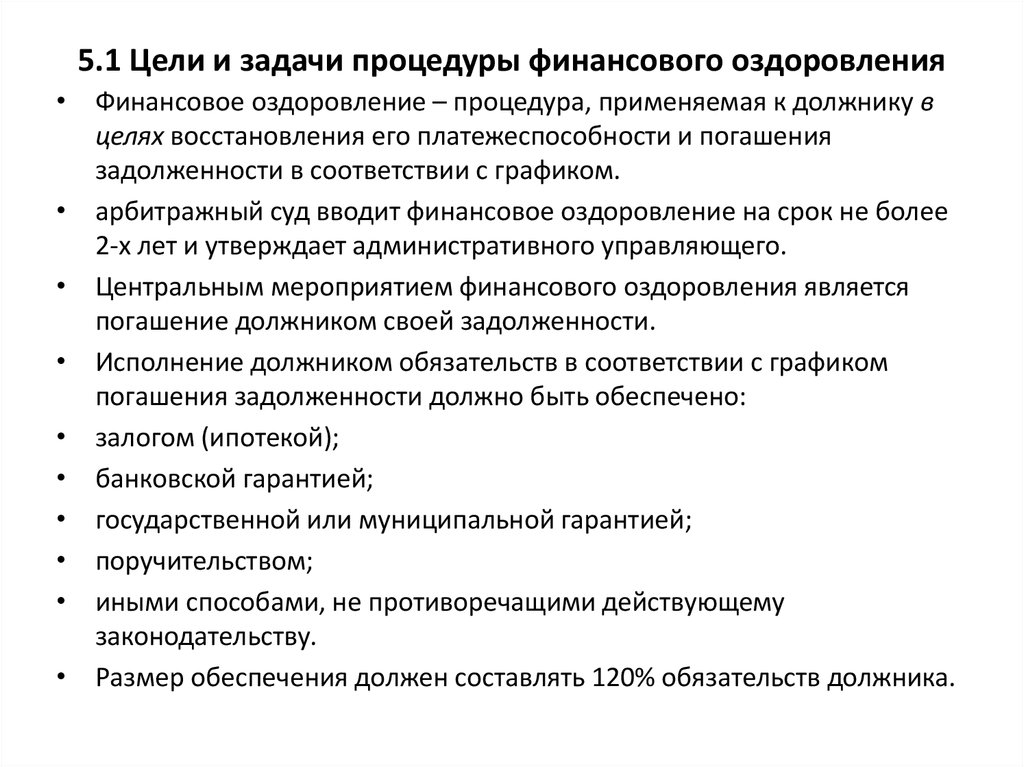 5.1 Цели и задачи процедуры финансового оздоровления

• Финансовое оздоровление – процедура, применяемая к должнику в целях восстановления его платежеспособности и погашения задолженности в соответствии с графиком.
• арбитражный суд вводит финансовое оздоровление на срок не более 2-х лет и утверждает административного управляющего.
• Центральным мероприятием финансового оздоровления является погашение должником своей задолженности.
• Исполнение должником обязательств в соответствии с графиком погашения задолженности должно быть обеспечено:
• залогом (ипотекой);
• банковской гарантией;
• государственной или муниципальной гарантией;
• поручительством;
• иными способами, не противоречащими действующему законодательству.
• Размер обеспечения должен составлять 120% обязательств должника.